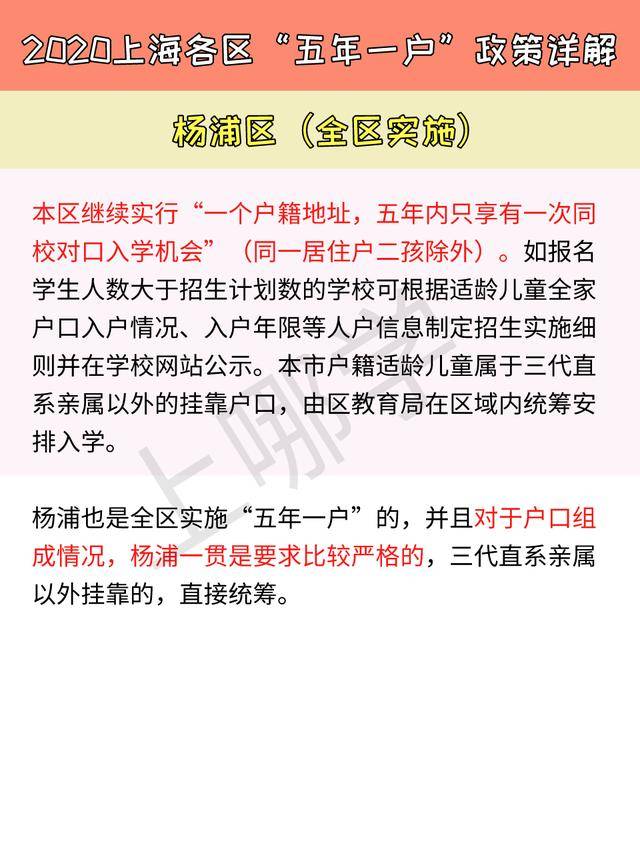 2020上海各区“五年一户”政策详解

杨浦区（全区实施）

本区继续实行“一个户籍地址，五年内只享有一次同校对口入学机会”（同一居住户二孩除外）。如报名学生人数大于招生计划数的学校可根据适龄儿童全家户口入户情况、入户年限等人户信息制定招生实施细则并在学校网站公示。本市户籍适龄儿童属于三代直系亲属以外的挂靠户口，由区教育局在区域内统筹安排入学。

上哪学

杨浦也是全区实施“五年一户”的，并且对于户口组成情况，杨浦一贯是要求比较严格的，三代直系亲属以外挂靠的，直接统筹。